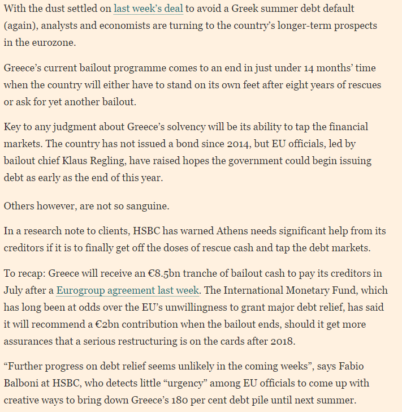 With the dust settled on last week's deal to avoid a Greek summer debt default (again), analysts and economists are turning to the country's longer-term prospects in the eurozone.

Greece's current bailout programme comes to an end in just under 14 months' time when the country will either have to stand on its own feet after eight years of rescues or ask for yet another bailout.

Key to any judgment about Greece's solvency will be its ability to tap the financial markets. The country has not issued a bond since 2014, but EU officials, led by bailout chief Klaus Regling, have raised hopes the government could begin issuing debt as early as the end of this year.

Others however, are not so sanguine.

In a research note to clients, HSBC has warned Athens needs significant help from its creditors if it is to finally get off the doses of rescue cash and tap the debt markets.

To recap: Greece will receive an €8.5bn tranche of bailout cash to pay its creditors in July after a Eurogroup agreement last week. The International Monetary Fund, which has long been at odds over the EU's unwillingness to grant major debt relief, has said it will recommend a €2bn contribution when the bailout ends, should it get more assurances that a serious restructuring is on the cards after 2018.

"Further progress on debt relief seems unlikely in the coming weeks", says Fabio Balboni at HSBC, who detects little "urgency" among EU officials to come up with creative ways to bring down Greece's 180 per cent debt pile until next summer.